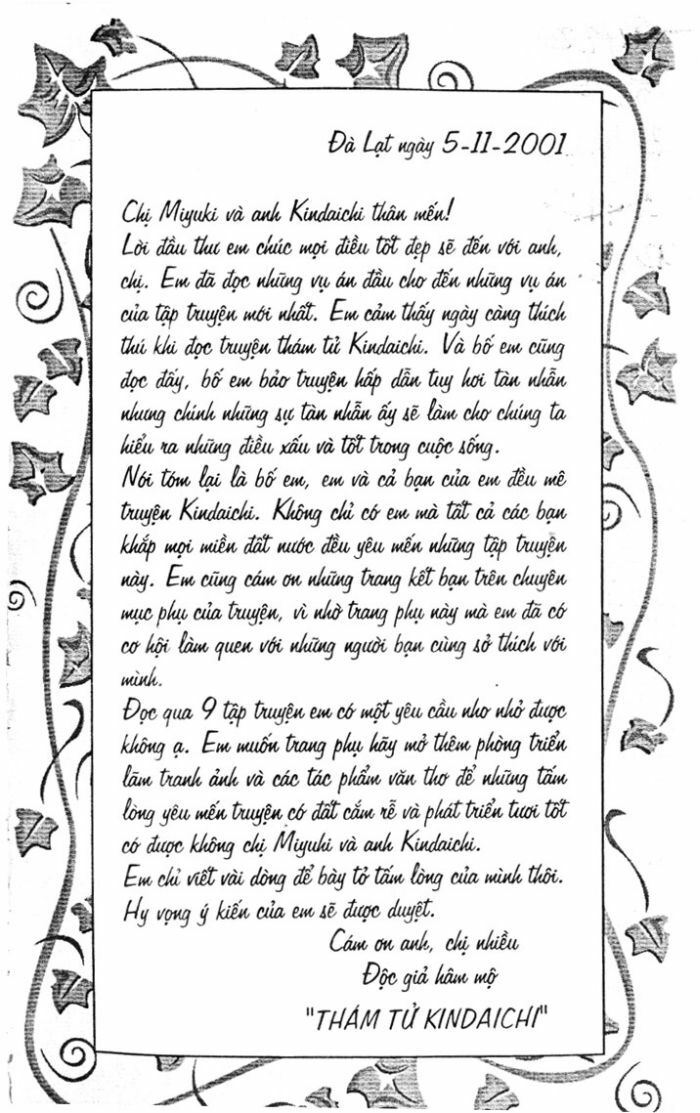 Đà Lạt ngày 5-11-2001

Chị Miyuki và anh Kindaichi thân mến!
Lời đầu thư em chúc mọi điều tốt đẹp sẽ đến với anh, chị. Em đã đọc những vụ án đầu cho đến những vụ án của tập truyện mới nhất. Em cảm thấy ngày càng thích thú khi đọc truyện thám tử Kindaichi. Và bố em cũng đọc đấy, bố em bảo truyện hấp dẫn tuy hơi tàn nhẫn nhưng chính những sự tàn nhẫn ấy sẽ làm cho chúng ta hiểu ra những điều xấu và tốt trong cuộc sống.
Nói tóm lại là bố em, em và cả bạn của em đều mê truyện Kindaichi. Không chỉ có em mà tất cả các bạn khắp mọi miền đất nước đều yêu mến những tập truyện này. Em cũng cám ơn những trang kết bạn trên chuyên mục phụ của truyện, vì nhờ trang phụ này mà em đã có cơ hội làm quen với những người bạn cùng sở thích với mình.
Đọc qua 9 tập truyện em có một yêu cầu nho nhỏ được không ạ. Em muốn trang phụ hãy mở thêm phòng triển lãm tranh ảnh và các tác phẩm văn thơ để những tấm lòng yêu mến truyện có đất cắm rễ và phát triển tươi tốt có được không chị Miyuki và anh Kindaichi.
Em chỉ viết vài dòng để bày tỏ tấm lòng của mình thôi. Hy vọng ý kiến của em sẽ được duyệt.
Cám ơn anh, chị nhiều
Độc giả hâm mộ
"THÁM TỬ KINDAICHI"